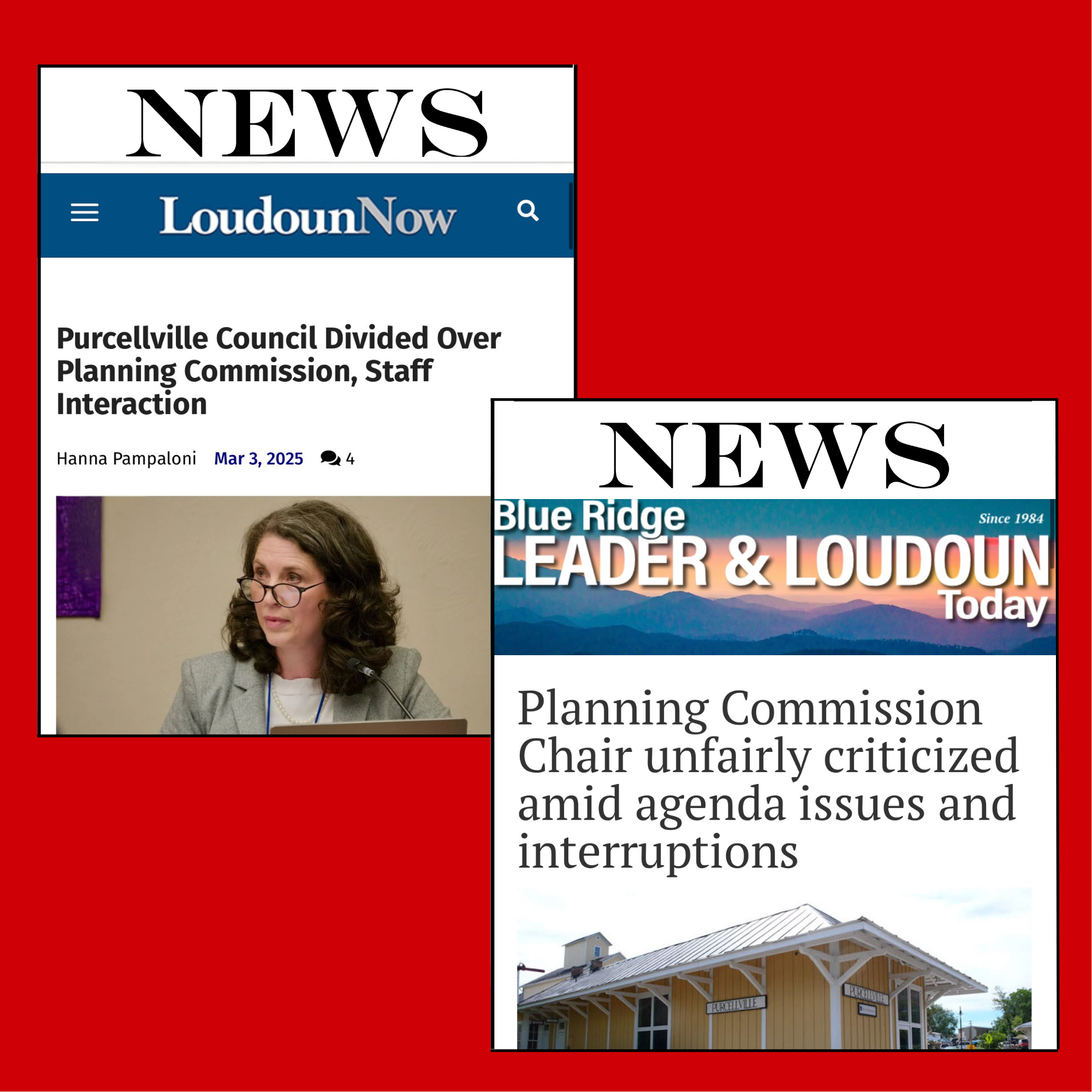 NEWS

LoudounNow

Purcellville Council Divided Over Planning Commission, Staff Interaction

Hanna Pampaloni Mar 3, 2025 4

NEWS

Blue Ridge LEADER & LOUDOUN Today Since 1984

Planning Commission Chair unfairly criticized amid agenda issues and interruptions

PURCELLVILLE

PURCELLVILLE